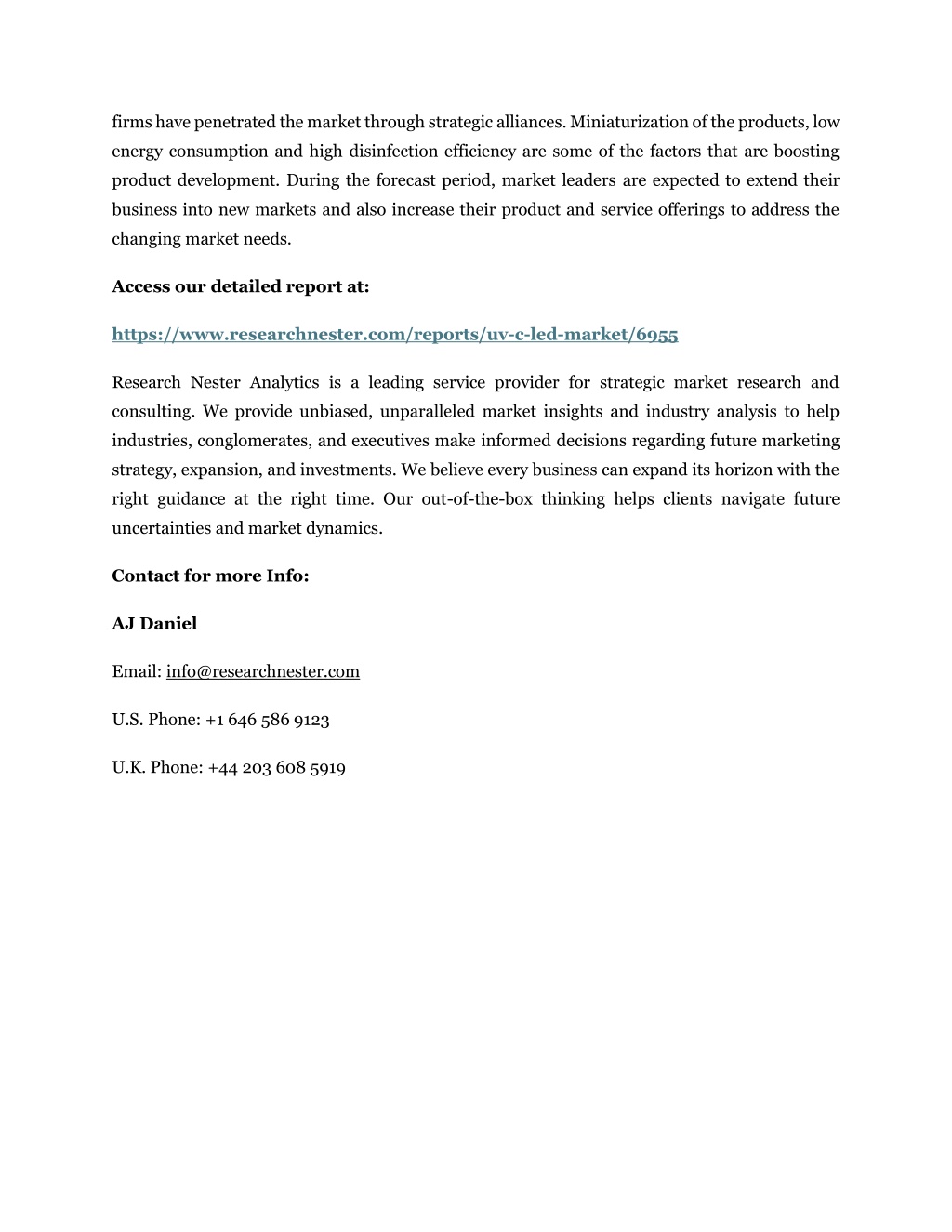 firms have penetrated the market through strategic alliances. Miniaturization of the products, low energy consumption and high disinfection efficiency are some of the factors that are boosting product development. During the forecast period, market leaders are expected to extend their business into new markets and also increase their product and service offerings to address the changing market needs.

Access our detailed report at:

https://www.researchnester.com/reports/uv-c-led-market/6955

Research Nester Analytics is a leading service provider for strategic market research and consulting. We provide unbiased, unparalleled market insights and industry analysis to help industries, conglomerates, and executives make informed decisions regarding future marketing strategy, expansion, and investments. We believe every business can expand its horizon with the right guidance at the right time. Our out-of-the-box thinking helps clients navigate future uncertainties and market dynamics.

Contact for more Info:

AJ Daniel

Email: info@researchnester.com

U.S. Phone: +1 646 586 9123

U.K. Phone: +44 203 608 5919